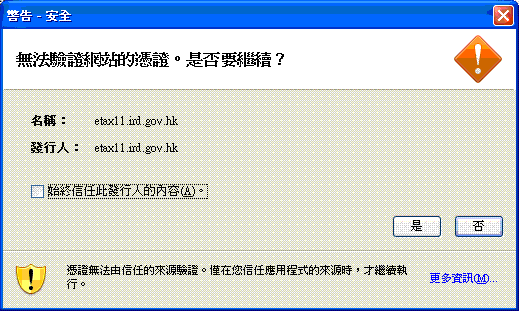 警告 - 安全

無法驗證網站的憑證。是否要繼續？

名稱： etax11.ird.gov.hk

發行人： etax11.ird.gov.hk

始終信任此發行人的內容(A)。

是

否

憑證無法由信任的來源驗證。僅在您信任應用程式的來源時，才繼續執行。

更多資訊(M)...